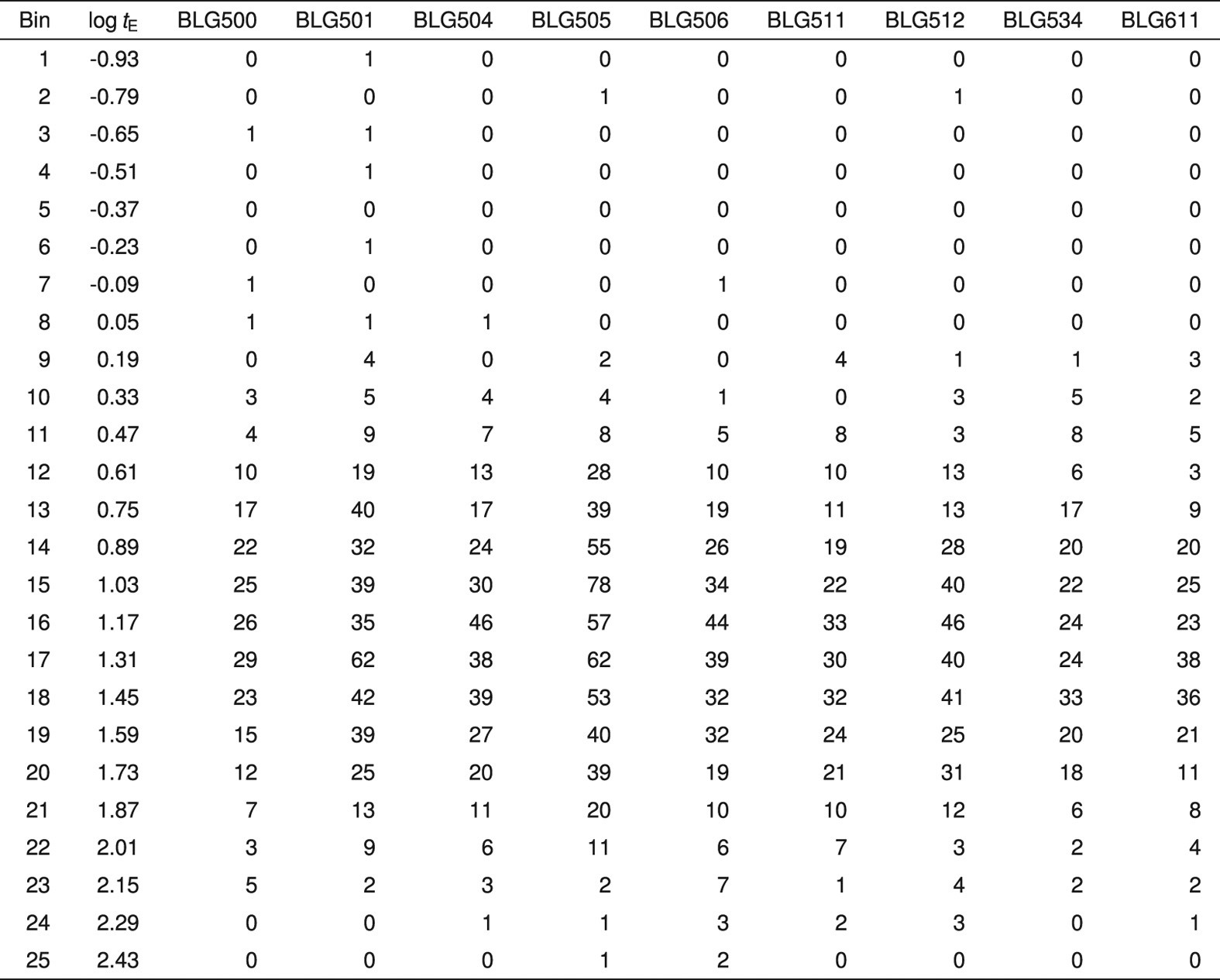 | Bin | log $t_E$ | BLG500 | BLG501 | BLG504 | BLG505 | BLG506 | BLG511 | BLG512 | BLG534 | BLG611 |
|---|---|---|---|---|---|---|---|---|---|---|
| 1 | -0.93 | 0 | 1 | 0 | 0 | 0 | 0 | 0 | 0 | 0 |
| 2 | -0.79 | 0 | 0 | 0 | 1 | 0 | 0 | 1 | 0 | 0 |
| 3 | -0.65 | 1 | 1 | 0 | 0 | 0 | 0 | 0 | 0 | 0 |
| 4 | -0.51 | 0 | 1 | 0 | 0 | 0 | 0 | 0 | 0 | 0 |
| 5 | -0.37 | 0 | 0 | 0 | 0 | 0 | 0 | 0 | 0 | 0 |
| 6 | -0.23 | 0 | 1 | 0 | 0 | 0 | 0 | 0 | 0 | 0 |
| 7 | -0.09 | 1 | 0 | 0 | 0 | 1 | 0 | 0 | 0 | 0 |
| 8 | 0.05 | 1 | 1 | 1 | 0 | 0 | 0 | 0 | 0 | 0 |
| 9 | 0.19 | 0 | 4 | 0 | 2 | 0 | 4 | 1 | 1 | 3 |
| 10 | 0.33 | 3 | 5 | 4 | 4 | 1 | 0 | 3 | 5 | 2 |
| 11 | 0.47 | 4 | 9 | 7 | 8 | 5 | 8 | 3 | 8 | 5 |
| 12 | 0.61 | 10 | 19 | 13 | 28 | 10 | 10 | 13 | 6 | 3 |
| 13 | 0.75 | 17 | 40 | 17 | 39 | 19 | 11 | 13 | 17 | 9 |
| 14 | 0.89 | 22 | 32 | 24 | 55 | 26 | 19 | 28 | 20 | 20 |
| 15 | 1.03 | 25 | 39 | 30 | 78 | 34 | 22 | 40 | 22 | 25 |
| 16 | 1.17 | 26 | 35 | 46 | 57 | 44 | 33 | 46 | 24 | 23 |
| 17 | 1.31 | 29 | 62 | 38 | 62 | 39 | 30 | 40 | 24 | 38 |
| 18 | 1.45 | 23 | 42 | 39 | 53 | 32 | 32 | 41 | 33 | 36 |
| 19 | 1.59 | 15 | 39 | 27 | 40 | 32 | 24 | 25 | 20 | 21 |
| 20 | 1.73 | 12 | 25 | 20 | 39 | 19 | 21 | 31 | 18 | 11 |
| 21 | 1.87 | 7 | 13 | 11 | 20 | 10 | 10 | 12 | 6 | 8 |
| 22 | 2.01 | 3 | 9 | 6 | 11 | 6 | 7 | 3 | 2 | 4 |
| 23 | 2.15 | 5 | 2 | 3 | 2 | 7 | 1 | 4 | 2 | 2 |
| 24 | 2.29 | 0 | 0 | 1 | 1 | 3 | 2 | 3 | 0 | 1 |
| 25 | 2.43 | 0 | 0 | 0 | 1 | 2 | 0 | 0 | 0 | 0 |